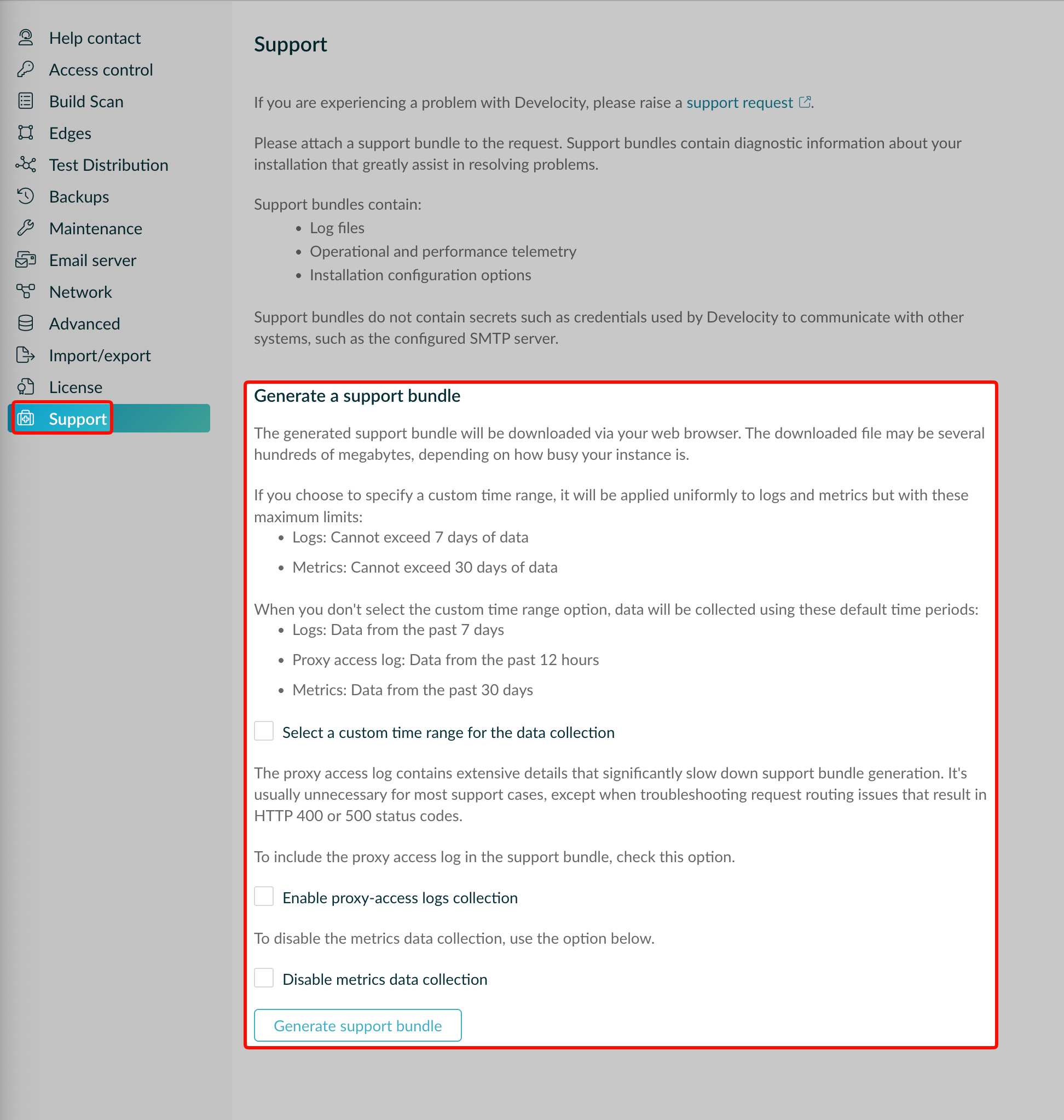 Help contact
Access control
Build Scan
Edges
Test Distribution
Backups
Maintenance
Email server
Network
Advanced
Import/export
License
Support

Support

If you are experiencing a problem with Develocity, please raise a support request.

Please attach a support bundle to the request. Support bundles contain diagnostic information about your installation that greatly assist in resolving problems.

Support bundles contain:
- Log files
- Operational and performance telemetry
- Installation configuration options

Support bundles do not contain secrets such as credentials used by Develocity to communicate with other systems, such as the configured SMTP server.

Generate a support bundle

The generated support bundle will be downloaded via your web browser. The downloaded file may be several hundreds of megabytes, depending on how busy your instance is.

If you choose to specify a custom time range, it will be applied uniformly to logs and metrics but with these maximum limits:
- Logs: Cannot exceed 7 days of data
- Metrics: Cannot exceed 30 days of data

When you don't select the custom time range option, data will be collected using these default time periods:
- Logs: Data from the past 7 days
- Proxy access log: Data from the past 12 hours
- Metrics: Data from the past 30 days

Select a custom time range for the data collection

The proxy access log contains extensive details that significantly slow down support bundle generation. It's usually unnecessary for most support cases, except when troubleshooting request routing issues that result in HTTP 400 or 500 status codes.

To include the proxy access log in the support bundle, check this option.

Enable proxy-access logs collection

To disable the metrics data collection, use the option below.

Disable metrics data collection

Generate support bundle